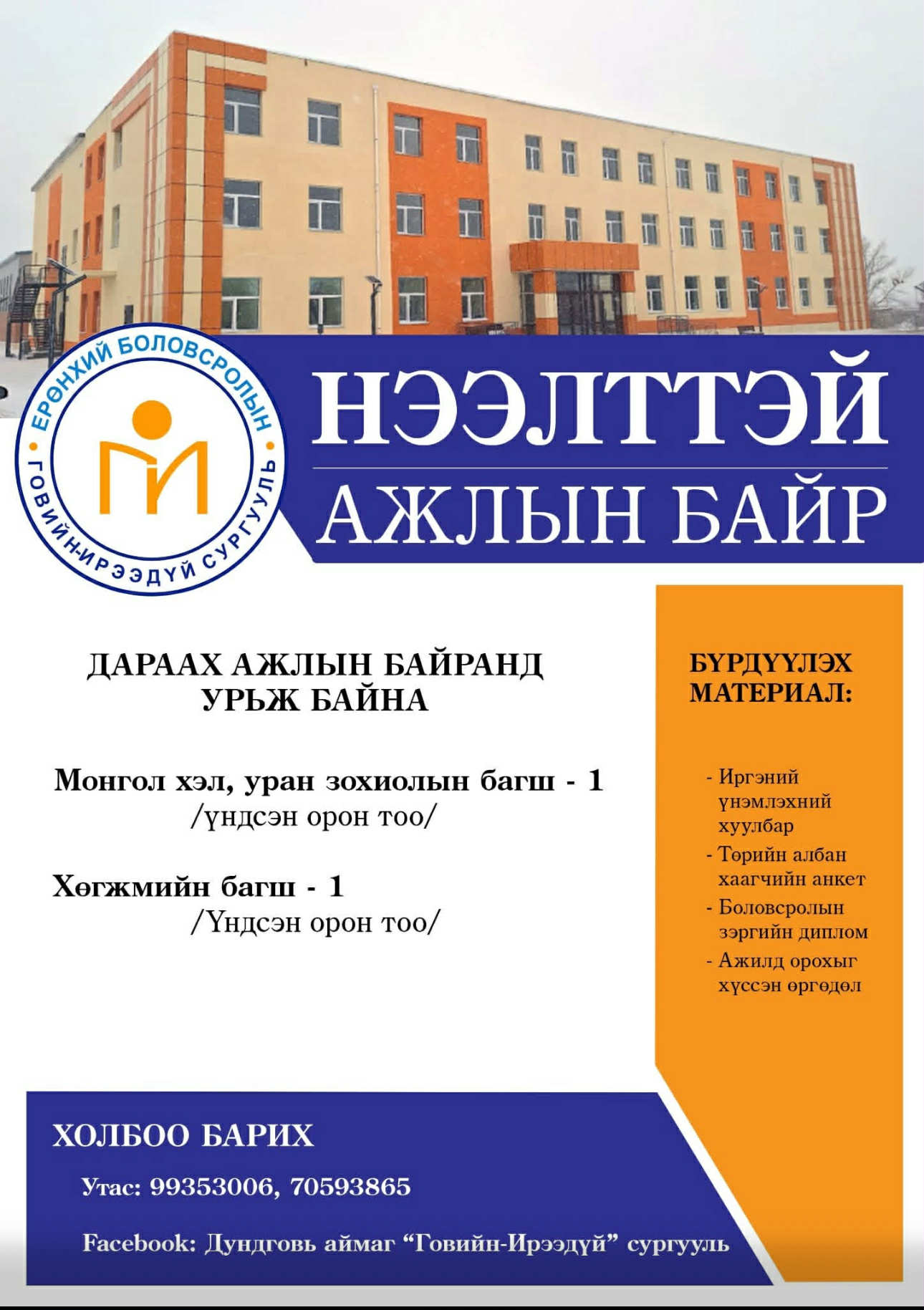 ЕРӨНХИЙ БОЛОВСРОЛЫН
ГОВИЙН-ИРЭЭДҮЙ СУРГУУЛЬ

НЭЭЛТТЭЙ
АЖЛЫН БАЙР

ДАРААХ АЖЛЫН БАЙРАНД
УРЬЖ БАЙНА

Монгол хэл, уран зохиолын багш - 1
/үндсэн орон тоо/

Хөгжмийн багш - 1
/Үндсэн орон тоо/

БҮРДҮҮЛЭХ МАТЕРИАЛ:

- Иргэний үнэмлэхний хуулбар
- Төрийн албан хаагчийн анкет
- Боловсролын зэргийн диплом
- Ажилд орохыг хүссэн өргөдөл

ХОЛБОО БАРИХ

Утас: 99353006, 70593865

Facebook: Дундговь аймаг "Говийн-Ирээдүй" сургууль